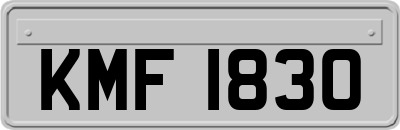 KMF 1830